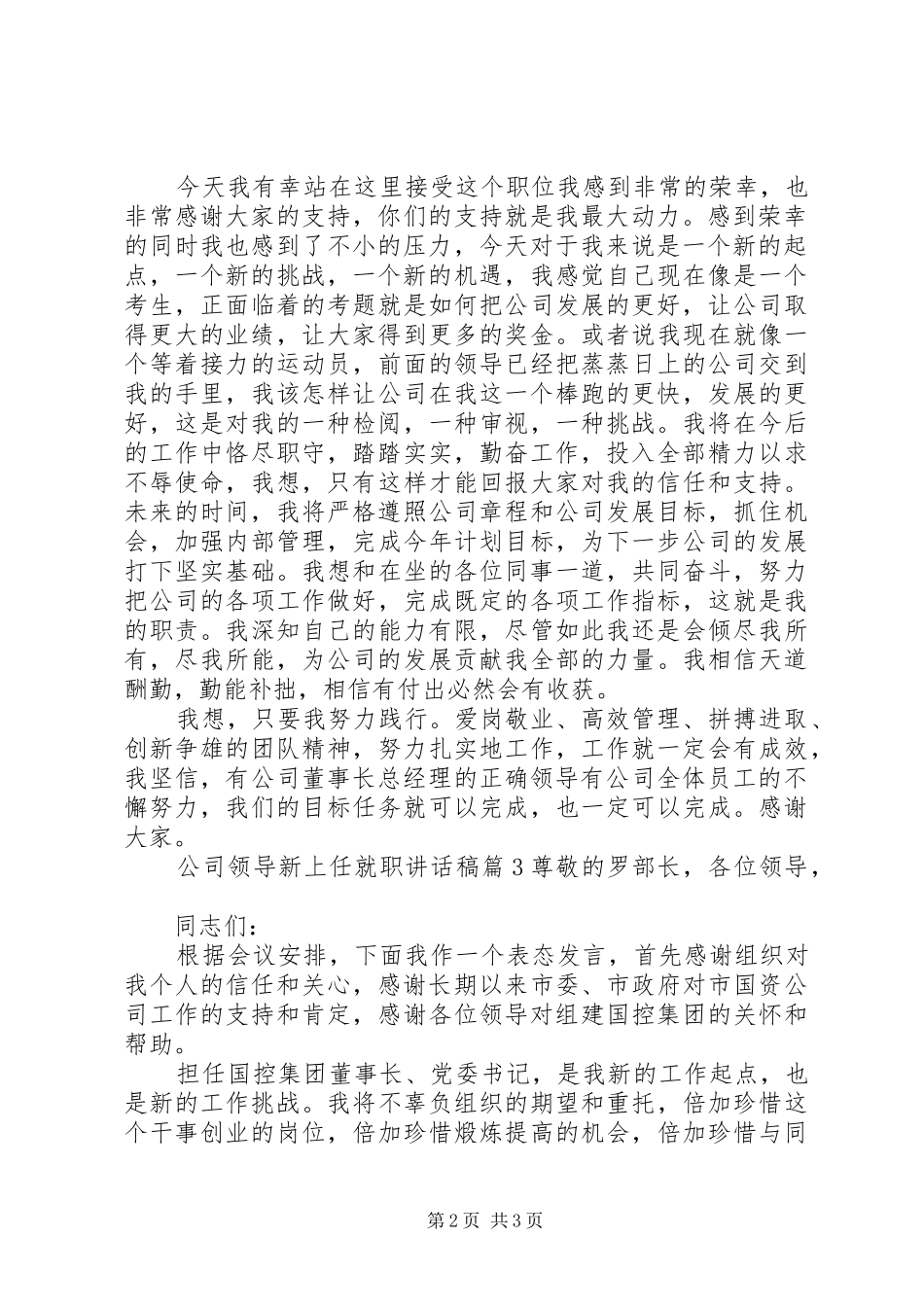 今天我有幸站在这里接受这个职位我感到非常的荣幸，也非常感谢大家的支持，你们的支持就是我最大动力。感到荣幸的同时我也感到了不小的压力，今天对于我来说是一个新的起点，一个新的挑战，一个新的机遇，我感觉自己现在像是一个考生，正面临着的考题就是如何把公司发展的更好，让公司取得更大的业绩，让大家得到更多的奖金。或者说我现在就像一个等着接力的运动员，前面的领导已经把蒸蒸日上的公司交到我的手里，我该怎样让公司在我这一个棒跑的更快，发展的更好，这是对我的一种检阅，一种审视，一种挑战。我将在今后的工作中恪尽职守，踏踏实实，勤奋工作，投入全部精力以求不辱使命，我想，只有这样才能回报大家对我的信任和支持。未来的时间，我将严格遵照公司章程和公司发展目标，抓住机会，加强内部管理，完成今年计划目标，为下一步公司的发展打下坚实基础。我想和在坐的各位同事一道，共同奋斗，努力把公司的各项工作做好，完成既定的各项工作指标，这就是我的职责。我深知自己的能力有限，尽管如此我还是会倾尽我所有，尽我所能，为公司的发展贡献我全部的力量。我相信天道酬勤，勤能补拙，相信有付出必然会有收获。

我想，只要我努力践行。爱岗敬业、高效管理、拼搏进取、创新争雄的团队精神，努力扎实地工作，工作就一定会有成效，我坚信，有公司董事长总经理的正确领导有公司全体员工的不懈努力，我们的目标任务就可以完成，也一定可以完成。感谢大家。

公司领导新上任就职讲话稿篇3尊敬的罗部长，各位领导，

同志们：

根据会议安排，下面我作一个表态发言，首先感谢组织对我个人的信任和关心，感谢长期以来市委、市政府对市国资公司工作的支持和肯定，感谢各位领导对组建国控集团的关怀和帮助。

担任国控集团董事长、党委书记，是我新的工作起点，也是新的工作挑战。我将不辜负组织的期望和重托，倍加珍惜这个干事创业的岗位，倍加珍惜煅炼提高的机会，倍加珍惜与同

第2页 共3页